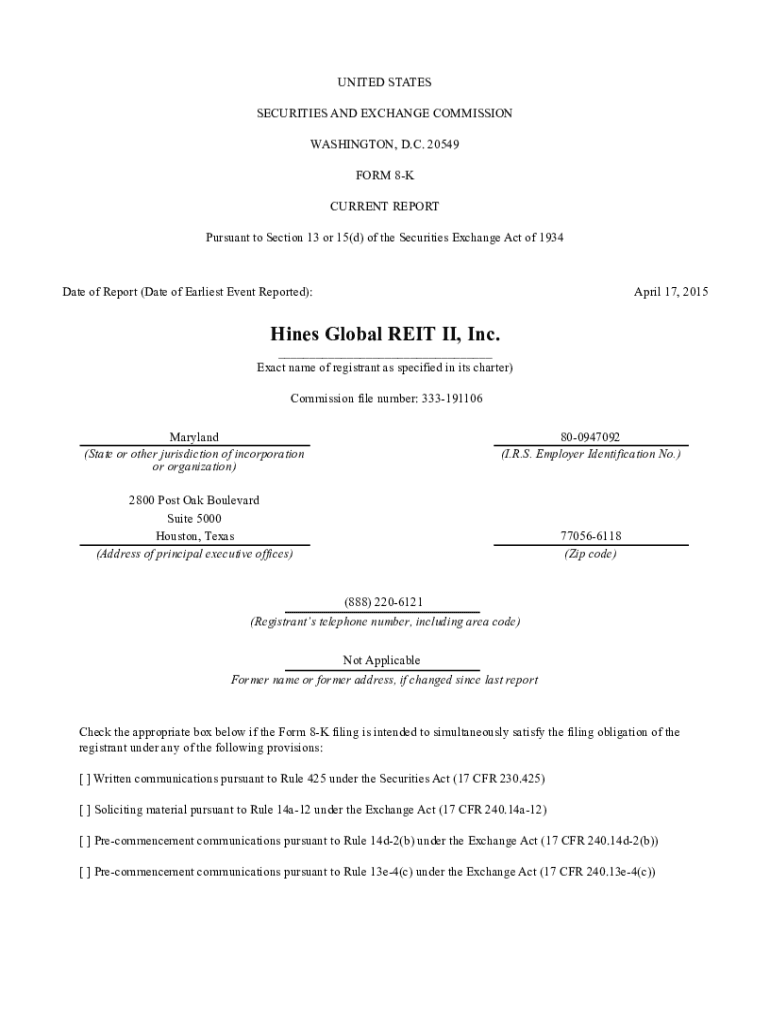 UNITED STATES

SECURITIES AND EXCHANGE COMMISSION

WASHINGTON, D.C. 20549

FORM 8-K

CURRENT REPORT

Pursuant to Section 13 or 15(d) of the Securities Exchange Act of 1934

Date of Report (Date of Earliest Event Reported):

April 17, 2015

Hines Global REIT II, Inc.

Exact name of registrant as specified in its charter)

Commission file number: 333-191106

Maryland
(State or other jurisdiction of incorporation or organization)

80-0947092
(I.R.S. Employer Identification No.)

2800 Post Oak Boulevard
Suite 5000
Houston, Texas
(Address of principal executive offices)

77056-6118
(Zip code)

(888) 220-6121
(Registrant's telephone number, including area code)

Not Applicable
Former name or former address, if changed since last report

Check the appropriate box below if the Form 8-K filing is intended to simultaneously satisfy the filing obligation of the registrant under any of the following provisions:

[ ] Written communications pursuant to Rule 425 under the Securities Act (17 CFR 230.425)

[ ] Soliciting material pursuant to Rule 14a-12 under the Exchange Act (17 CFR 240.14a-12)

[ ] Pre-commencement communications pursuant to Rule 14d-2(b) under the Exchange Act (17 CFR 240.14d-2(b))

[ ] Pre-commencement communications pursuant to Rule 13e-4(c) under the Exchange Act (17 CFR 240.13e-4(c))